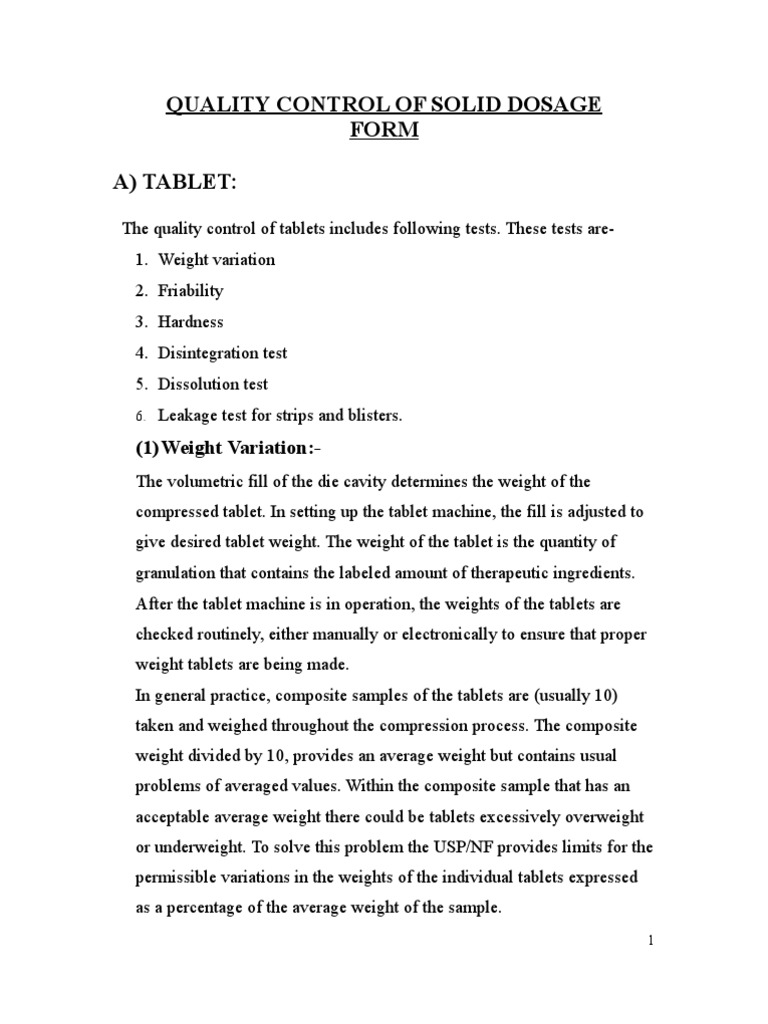 QUALITY CONTROL OF SOLID DOSAGE FORM

A) TABLET:

The quality control of tablets includes following tests. These tests are-

1. Weight variation
2. Friability
3. Hardness
4. Disintegration test
5. Dissolution test
6. Leakage test for strips and blisters.

(1) Weight Variation:-

The volumetric fill of the die cavity determines the weight of the compressed tablet. In setting up the tablet machine, the fill is adjusted to give desired tablet weight. The weight of the tablet is the quantity of granulation that contains the labeled amount of therapeutic ingredients. After the tablet machine is in operation, the weights of the tablets are checked routinely, either manually or electronically to ensure that proper weight tablets are being made.

In general practice, composite samples of the tablets are (usually 10) taken and weighed throughout the compression process. The composite weight divided by 10, provides an average weight but contains usual problems of averaged values. Within the composite sample that has an acceptable average weight there could be tablets excessively overweight or underweight. To solve this problem the USP/NF provides limits for the permissible variations in the weights of the individual tablets expressed as a percentage of the average weight of the sample.

1